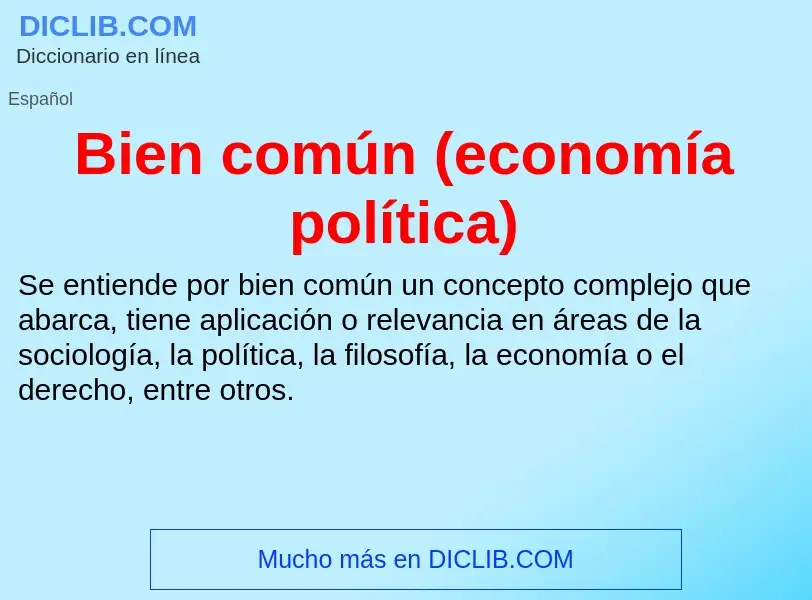 DICLIB.COM
Diccionario en línea

Español

Bien común (economía política)

Se entiende por bien común un concepto complejo que abarca, tiene aplicación o relevancia en áreas de la sociología, la política, la filosofía, la economía o el derecho, entre otros.

Mucho más en DICLIB.COM